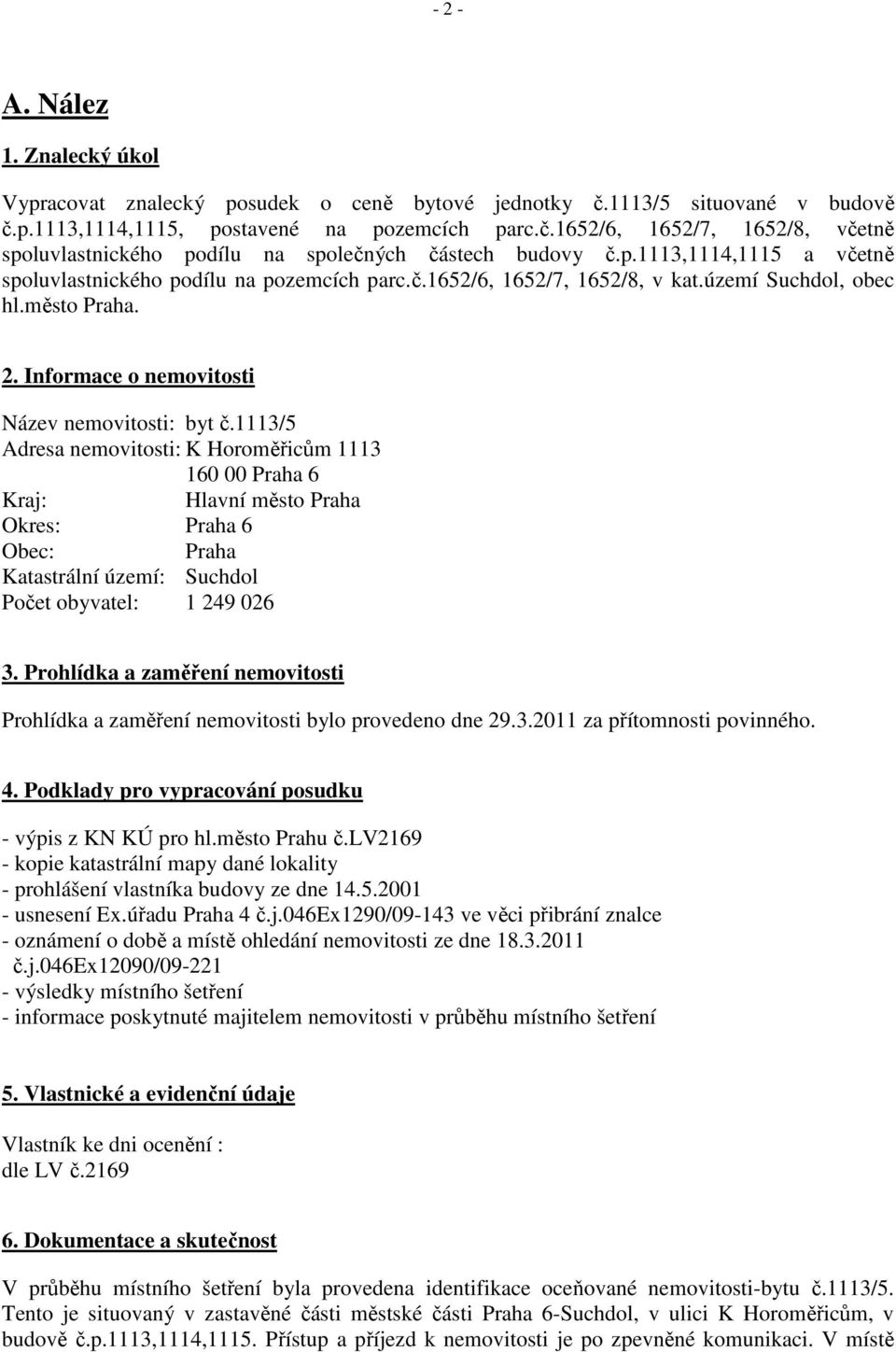 - 2 -

A. Nález

1. Znalecký úkol

Vypracovat znalecký posudek o ceně bytové jednotky č.1113/5 situované v budově č.p.1113,1114,1115, postavené na pozemcích parc.č.1652/6, 1652/7, 1652/8, včetně spoluvlastnického podílu na společných částech budovy č.p.1113,1114,1115 a včetně spoluvlastnického podílu na pozemcích parc.č.1652/6, 1652/7, 1652/8, v kat.území Suchdol, obec hl.město Praha.

2. Informace o nemovitosti

Název nemovitosti: byt č.1113/5
Adresa nemovitosti: K Horoměřicům 1113
160 00 Praha 6
Kraj: Hlavní město Praha
Okres: Praha 6
Obec: Praha
Katastrální území: Suchdol
Počet obyvatel: 1 249 026

3. Prohlídka a zaměření nemovitosti

Prohlídka a zaměření nemovitosti bylo provedeno dne 29.3.2011 za přítomnosti povinného.

4. Podklady pro vypracování posudku

- výpis z KN KÚ pro hl.město Prahu č.LV2169
- kopie katastrální mapy dané lokality
- prohlášení vlastníka budovy ze dne 14.5.2001
- usnesení Ex.úřadu Praha 4 č.j.046Ex1290/09-143 ve věci přibrání znalce
- oznámení o době a místě ohledání nemovitosti ze dne 18.3.2011 č.j.046Ex12090/09-221
- výsledky místního šetření
- informace poskytnuté majitelem nemovitosti v průběhu místního šetření

5. Vlastnické a evidenční údaje

Vlastník ke dni ocenění :
dle LV č.2169

6. Dokumentace a skutečnost

V průběhu místního šetření byla provedena identifikace oceňované nemovitosti-bytu č.1113/5. Tento je situovaný v zastavěné části městské části Praha 6-Suchdol, v ulici K Horoměřicům, v budově č.p.1113,1114,1115. Přístup a příjezd k nemovitosti je po zpevněné komunikaci. V místě